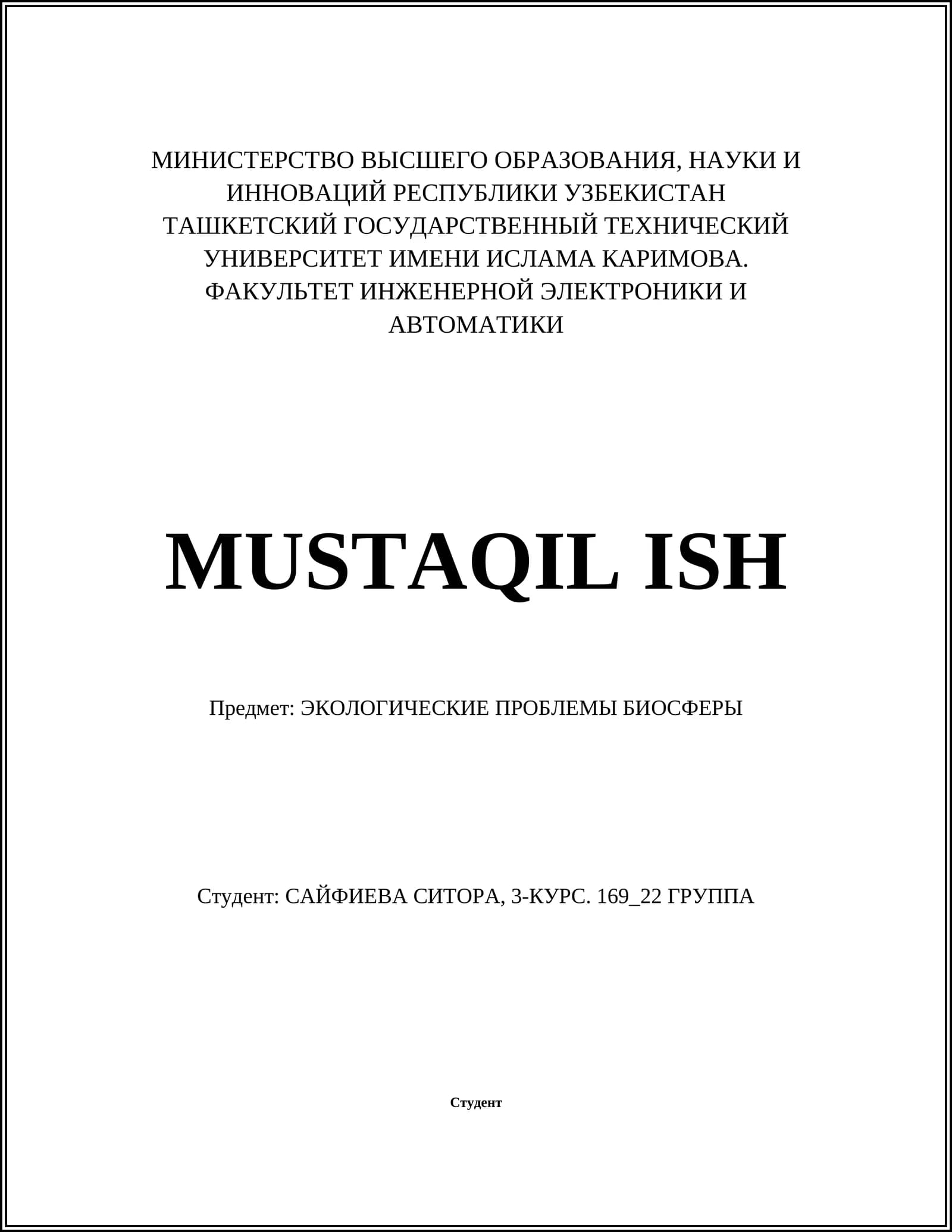 МИНИСТЕРСТВО ВЫСШЕГО ОБРАЗОВАНИЯ, НАУКИ И ИННОВАЦИЙ РЕСПУБЛИКИ УЗБЕКИСТАН
ТАШКЕТСКИЙ ГОСУДАРСТВЕННЫЙ ТЕХНИЧЕСКИЙ УНИВЕРСИТЕТ ИМЕНИ ИСЛАМА КАРИМОВА.
ФАКУЛЬТЕТ ИНЖЕНЕРНОЙ ЭЛЕКТРОНИКИ И АВТОМАТИКИ

MUSTAQIL ISH

Предмет: ЭКОЛОГИЧЕСКИЕ ПРОБЛЕМЫ БИОСФЕРЫ

Студент: САЙФИЕВА СИТОРА, 3-КУРС. 169_22 ГРУППА

Студент